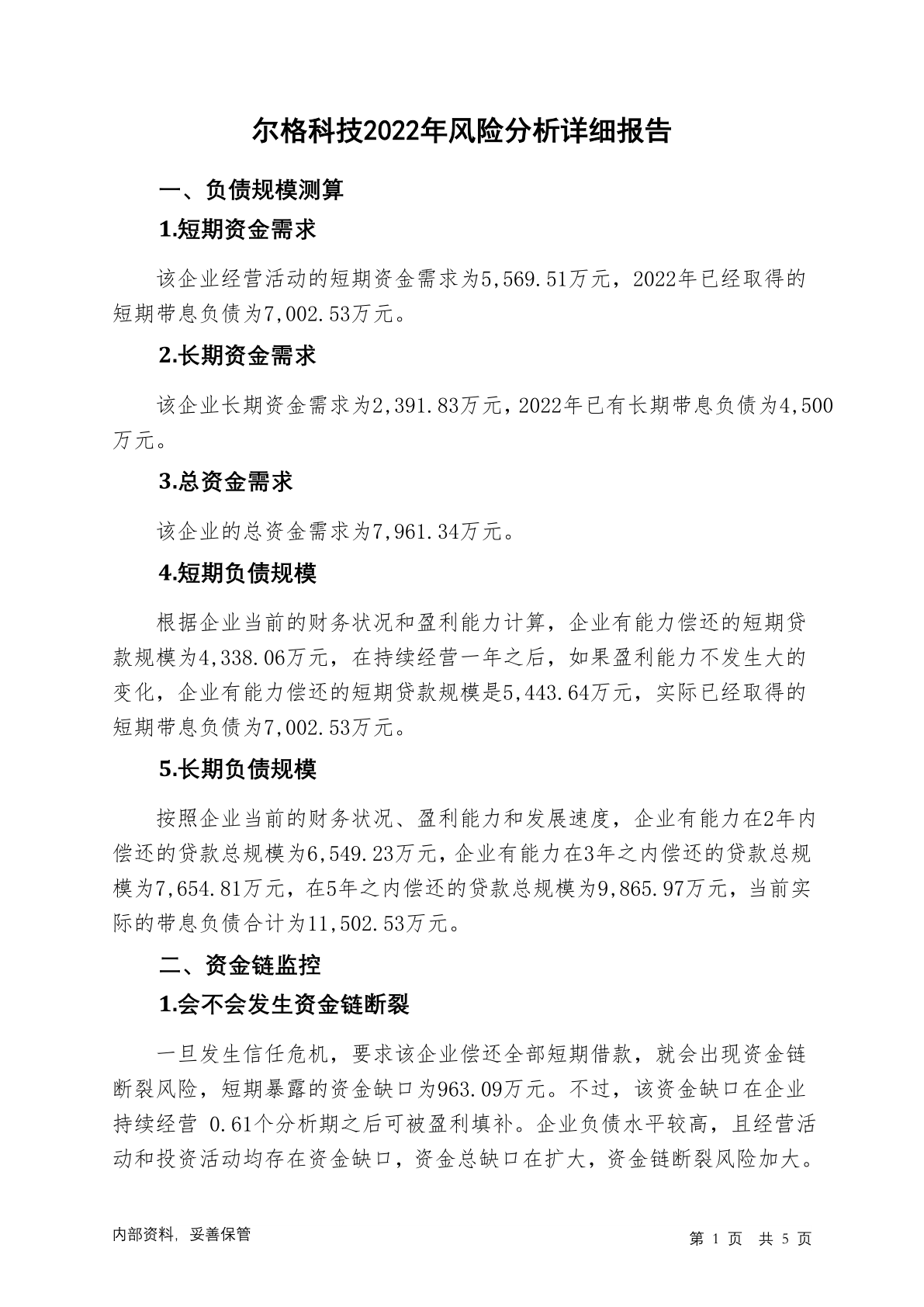 尔格科技2022年风险分析详细报告

一、负债规模测算

1.短期资金需求

该企业经营活动的短期资金需求为5,569.51万元，2022年已经取得的短期带息负债为7,002.53万元。

2.长期资金需求

该企业长期资金需求为2,391.83万元，2022年已有长期带息负债为4,500万元。

3.总资金需求

该企业的总资金需求为7,961.34万元。

4.短期负债规模

根据企业当前的财务状况和盈利能力计算，企业有能力偿还的短期贷款规模为4,338.06万元，在持续经营一年之后，如果盈利能力不发生大的变化，企业有能力偿还的短期贷款规模是5,443.64万元，实际已经取得的短期带息负债为7,002.53万元。

5.长期负债规模

按照企业当前的财务状况、盈利能力和发展速度，企业有能力在2年内偿还的贷款总规模为6,549.23万元，企业有能力在3年之内偿还的贷款总规模为7,654.81万元，在5年之内偿还的贷款总规模为9,865.97万元，当前实际的带息负债合计为11,502.53万元。

二、资金链监控

1.会不会发生资金链断裂

一旦发生信任危机，要求该企业偿还全部短期借款，就会出现资金链断裂风险，短期暴露的资金缺口为963.09万元。不过，该资金缺口在企业持续经营 0.61个分析期之后可被盈利填补。企业负债水平较高，且经营活动和投资活动均存在资金缺口，资金总缺口在扩大，资金链断裂风险加大。

内部资料，妥善保管

第 1 页 共 5 页